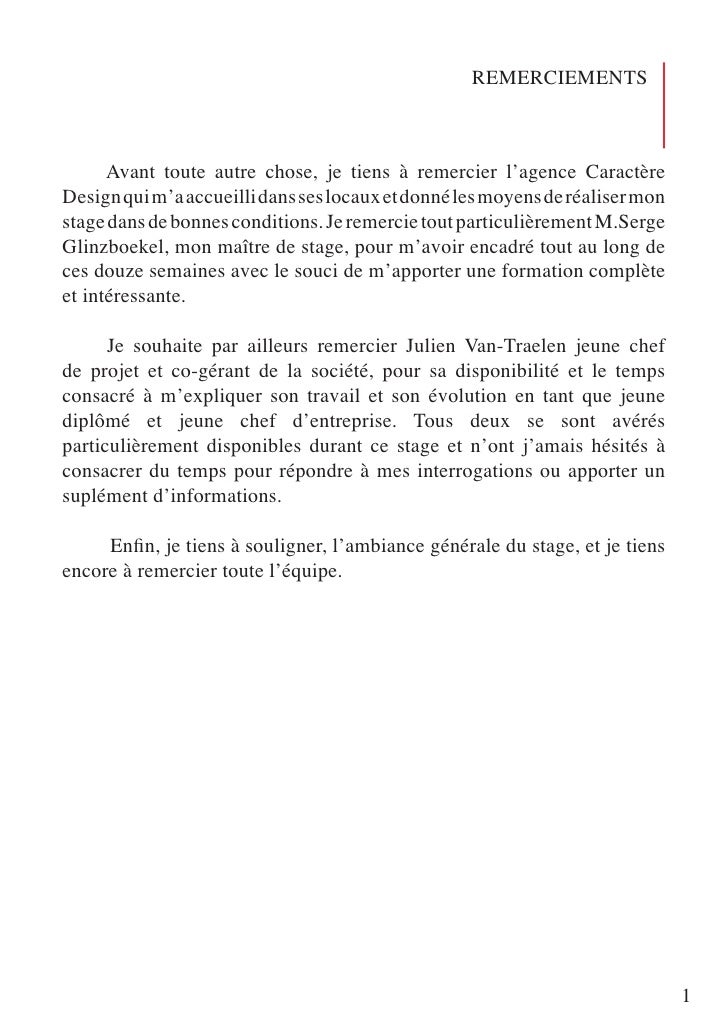 REMERCIEMENTS

Avant toute autre chose, je tiens à remercier l’agence Caractère Design qui m’a accueilli dans ses locaux et donné les moyens de réaliser mon stage dans de bonnes conditions. Je remercie tout particulièrement M.Serge Glinzboekel, mon maître de stage, pour m’avoir encadré tout au long de ces douze semaines avec le souci de m’apporter une formation complète et intéressante.

Je souhaite par ailleurs remercier Julien Van-Traelen jeune chef de projet et co-gérant de la société, pour sa disponibilité et le temps consacré à m’expliquer son travail et son évolution en tant que jeune diplômé et jeune chef d’entreprise. Tous deux se sont avérés particulièrement disponibles durant ce stage et n’ont j’amais hésités à consacrer du temps pour répondre à mes interrogations ou apporter un suplément d’informations.

Enfin, je tiens à souligner, l’ambiance générale du stage, et je tiens encore à remercier toute l’équipe.

1